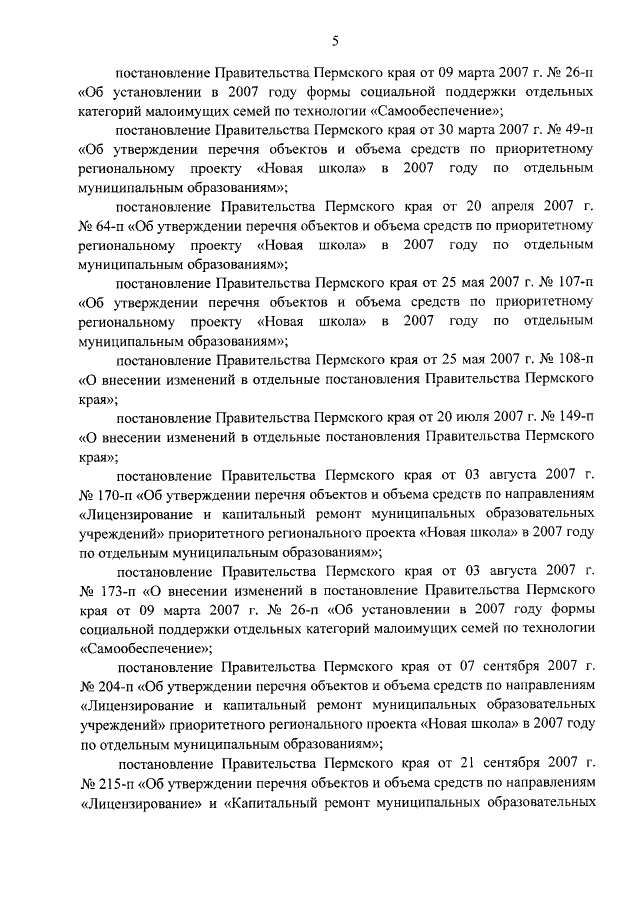 5

постановление Правительства Пермского края от 09 марта 2007 г. № 26-п «Об установлении в 2007 году формы социальной поддержки отдельных категорий малоимущих семей по технологии «Самообеспечение»;

постановление Правительства Пермского края от 30 марта 2007 г. № 49-п «Об утверждении перечня объектов и объема средств по приоритетному региональному проекту «Новая школа» в 2007 году по отдельным муниципальным образованиям»;

постановление Правительства Пермского края от 20 апреля 2007 г. № 64-п «Об утверждении перечня объектов и объема средств по приоритетному региональному проекту «Новая школа» в 2007 году по отдельным муниципальным образованиям»;

постановление Правительства Пермского края от 25 мая 2007 г. № 107-п «Об утверждении перечня объектов и объема средств по приоритетному региональному проекту «Новая школа» в 2007 году по отдельным муниципальным образованиям»;

постановление Правительства Пермского края от 25 мая 2007 г. № 108-п «О внесении изменений в отдельные постановления Правительства Пермского края»;

постановление Правительства Пермского края от 20 июля 2007 г. № 149-п «О внесении изменений в отдельные постановления Правительства Пермского края»;

постановление Правительства Пермского края от 03 августа 2007 г. № 170-п «Об утверждении перечня объектов и объема средств по направлениям «Лицензирование и капитальный ремонт муниципальных образовательных учреждений» приоритетного регионального проекта «Новая школа» в 2007 году по отдельным муниципальным образованиям»;

постановление Правительства Пермского края от 03 августа 2007 г. № 173-п «О внесении изменений в постановление Правительства Пермского края от 09 марта 2007 г. № 26-п «Об установлении в 2007 году формы социальной поддержки отдельных категорий малоимущих семей по технологии «Самообеспечение»;

постановление Правительства Пермского края от 07 сентября 2007 г. № 204-п «Об утверждении перечня объектов и объема средств по направлениям «Лицензирование и капитальный ремонт муниципальных образовательных учреждений» приоритетного регионального проекта «Новая школа» в 2007 году по отдельным муниципальным образованиям»;

постановление Правительства Пермского края от 21 сентября 2007 г. № 215-п «Об утверждении перечня объектов и объема средств по направлениям «Лицензирование» и «Капитальный ремонт муниципальных образовательных